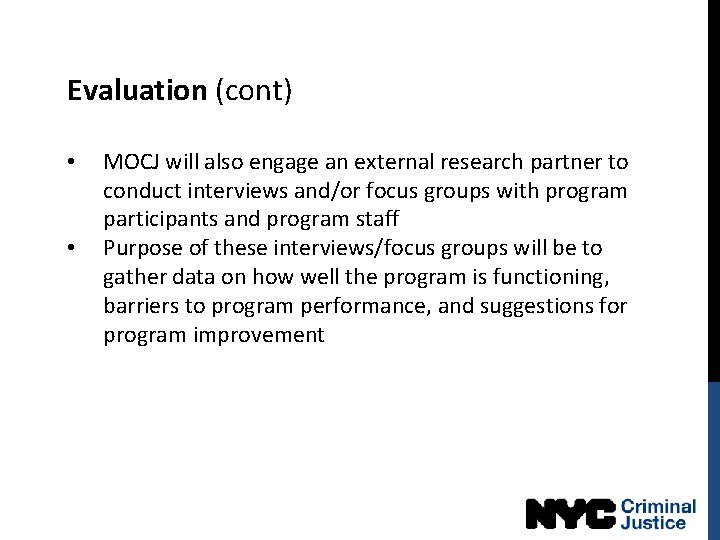 Evaluation (cont)

• MOCJ will also engage an external research partner to conduct interviews and/or focus groups with program participants and program staff
• Purpose of these interviews/focus groups will be to gather data on how well the program is functioning, barriers to program performance, and suggestions for program improvement

NYC Criminal Justice